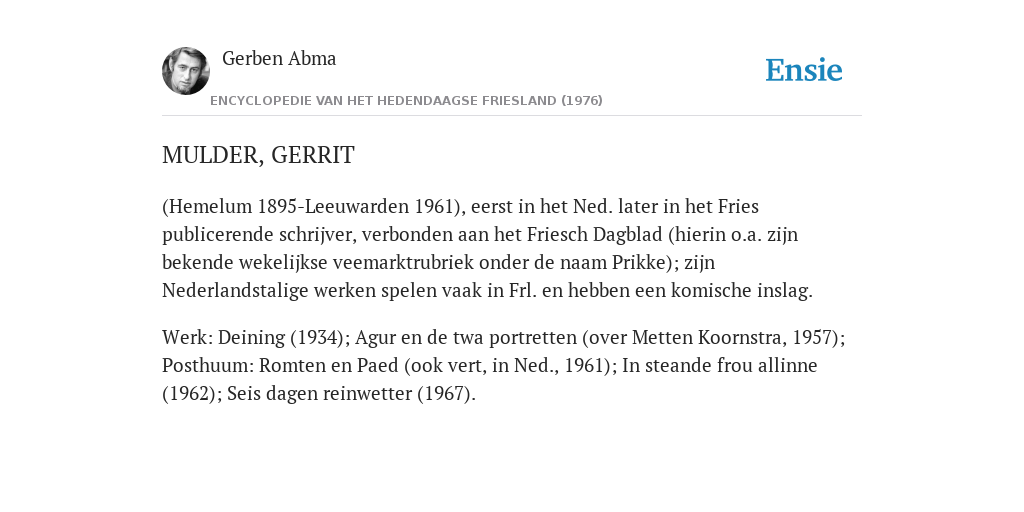 Gerben Abma

ENCYCLOPEDIE VAN HET HEDENDAAGSE FRIESLAND (1976)

Ensie

MULDER, GERRIT

(Hemelum 1895-Leeuwarden 1961), eerst in het Ned. later in het Fries publicerende schrijver, verbonden aan het Friesch Dagblad (hierin o.a. zijn bekende wekelijkse veemarktrubriek onder de naam Prikke); zijn Nederlandstalige werken spelen vaak in Frl. en hebben een komische inslag.

Werk: Deining (1934); Agur en de twa portretten (over Metten Koornstra, 1957); Posthuum: Romten en Paed (ook vert, in Ned., 1961); In steande frou allinne (1962); Seis dagen reinwetter (1967).